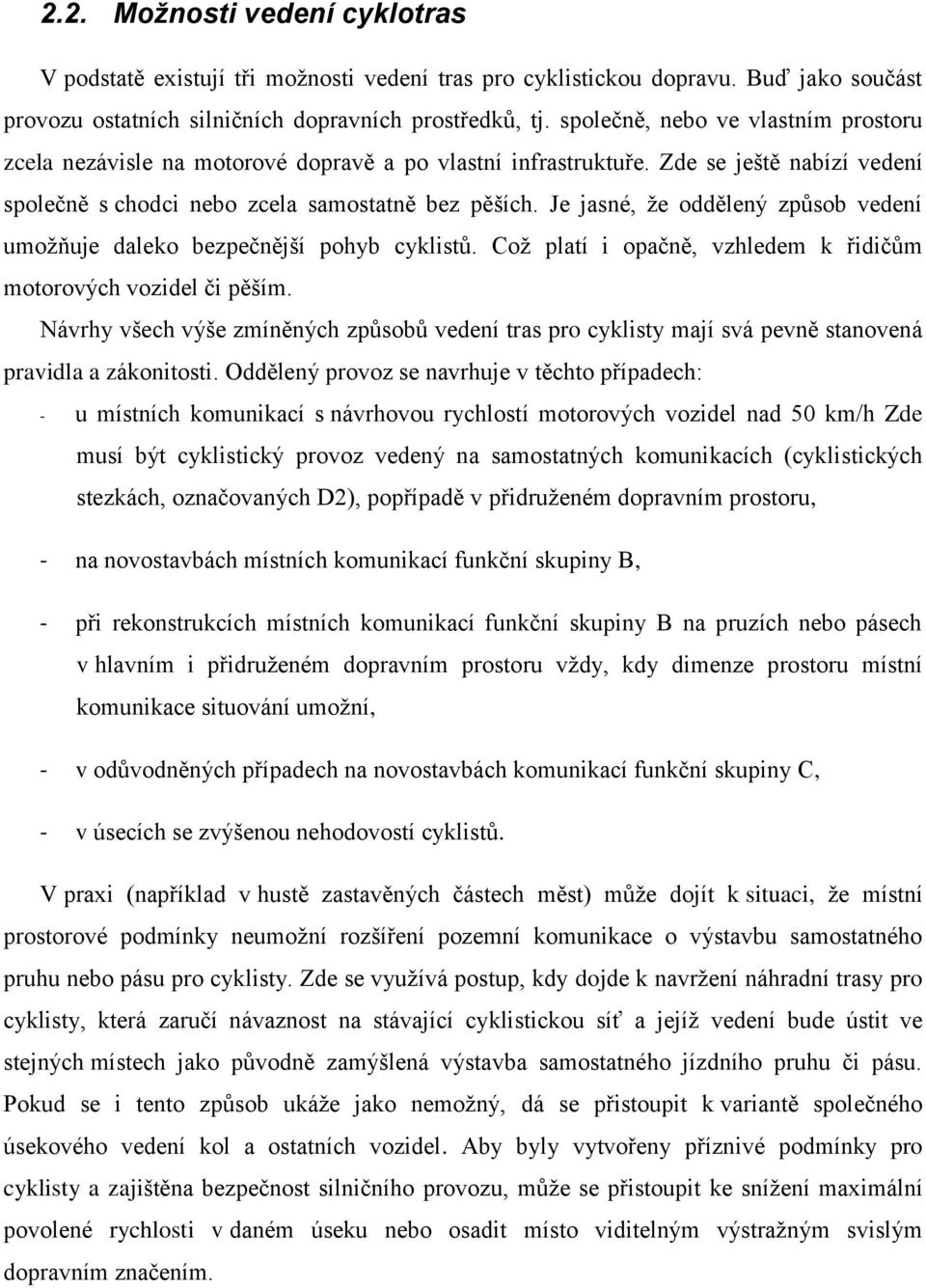 2.2. Možnosti vedení cyklotras

V podstatě existují tři možnosti vedení tras pro cyklistickou dopravu. Buď jako součást provozu ostatních silničních dopravních prostředků, tj. společně, nebo ve vlastním prostoru zcela nezávisle na motorové dopravě a po vlastní infrastruktuře. Zde se ještě nabízí vedení společně s chodci nebo zcela samostatně bez pěších. Je jasné, že oddělený způsob vedení umožňuje daleko bezpečnější pohyb cyklistů. Což platí i opačně, vzhledem k řidičům motorových vozidel či pěším.

Návrhy všech výše zmíněných způsobů vedení tras pro cyklisty mají svá pevně stanovená pravidla a zákonitosti. Oddělený provoz se navrhuje v těchto případech:

- u místních komunikací s návrhovou rychlostí motorových vozidel nad 50 km/h Zde musí být cyklistický provoz vedený na samostatných komunikacích (cyklistických stezkách, označovaných D2), popřípadě v přidruženém dopravním prostoru,

- na novostavbách místních komunikací funkční skupiny B,

- při rekonstrukcích místních komunikací funkční skupiny B na pruzích nebo pásech v hlavním i přidruženém dopravním prostoru vždy, kdy dimenze prostoru místní komunikace situování umožní,

- v odůvodněných případech na novostavbách komunikací funkční skupiny C,

- v úsecích se zvýšenou nehodovostí cyklistů.

V praxi (například v hustě zastavěných částech měst) může dojít k situaci, že místní prostorové podmínky neumožní rozšíření pozemní komunikace o výstavbu samostatného pruhu nebo pásu pro cyklisty. Zde se využívá postup, kdy dojde k navržení náhradní trasy pro cyklisty, která zaručí návaznost na stávající cyklistickou síť a jejíž vedení bude ústit ve stejných místech jako původně zamýšlená výstavba samostatného jízdního pruhu či pásu. Pokud se i tento způsob ukáže jako nemožný, dá se přistoupit k variantě společného úsekového vedení kol a ostatních vozidel. Aby byly vytvořeny příznivé podmínky pro cyklisty a zajištěna bezpečnost silničního provozu, může se přistoupit ke snížení maximální povolené rychlosti v daném úseku nebo osadit místo viditelným výstražným svislým dopravním značením.